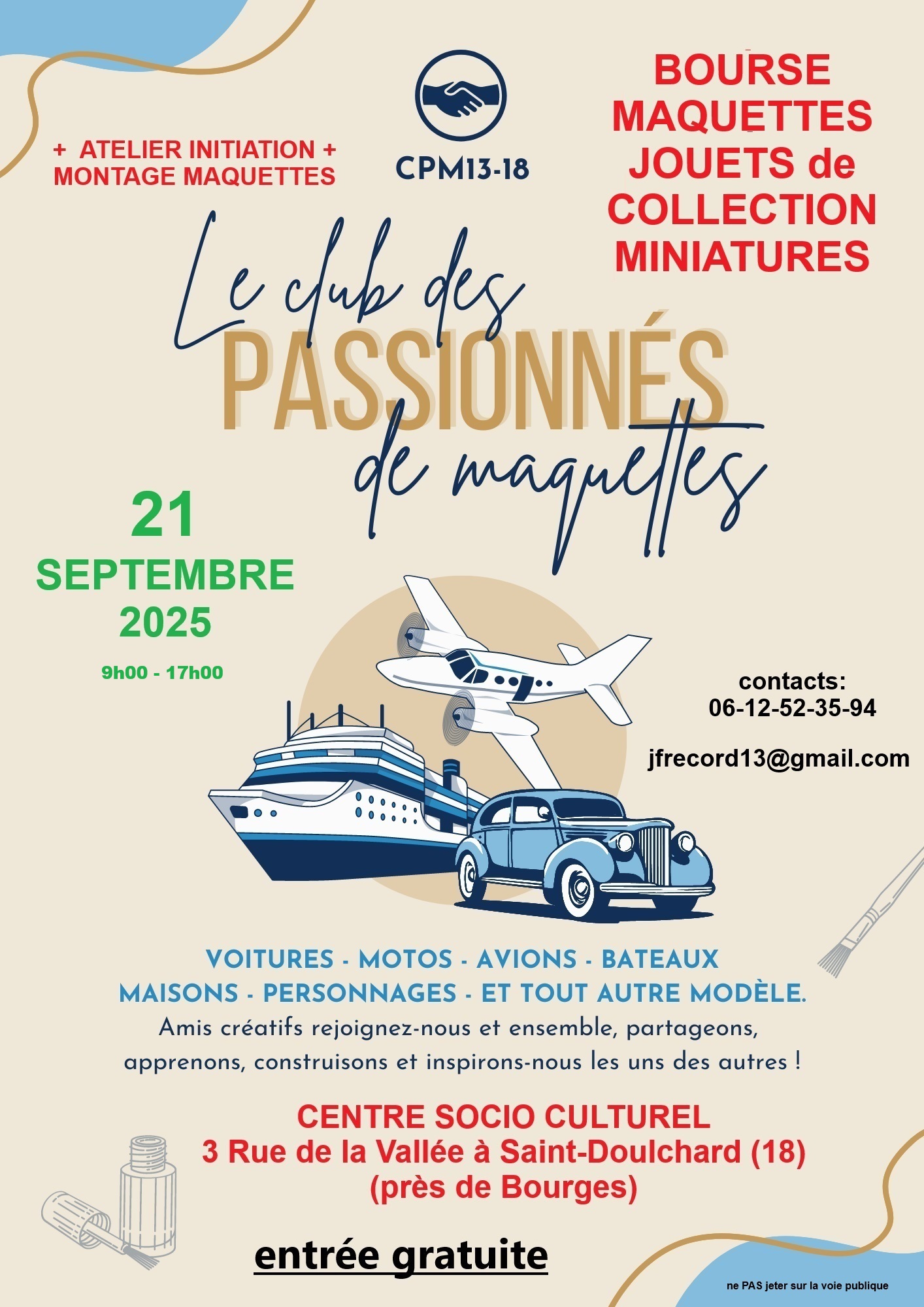 + ATELIER INITIATION +
MONTAGE MAQUETTES

CPM13-18

BOURSE
MAQUETTES
JOUETS de
COLLECTION
MINIATURES

Le club des
PASSIONNÉS
de maquettes

21
SEPTEMBRE
2025
9h00 - 17h00

contacts:
06-12-52-35-94

jfrecord13@gmail.com

VOITURES - MOTOS - AVIONS - BATEAUX
MAISONS - PERSONNAGES - ET TOUT AUTRE MODÈLE.
Amis créatifs rejoignez-nous et ensemble, partageons, apprenons, construisons et inspirons-nous les uns des autres !

CENTRE SOCIO CULTUREL
3 Rue de la Vallée à Saint-Doulchard (18)
(près de Bourges)

entrée gratuite

ne PAS jeter sur la voie publique